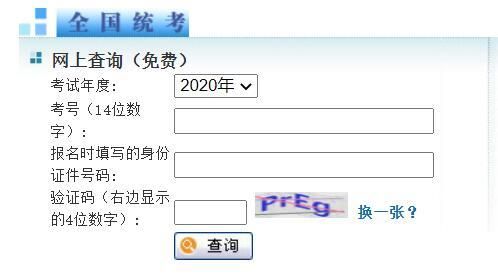 全国统考

网上查询（免费）

考试年度: 2020年

考号（14位数字）:

报名时填写的身份证件号码:

验证码（右边显示的4位数字）: PrEg 换一张?

查询